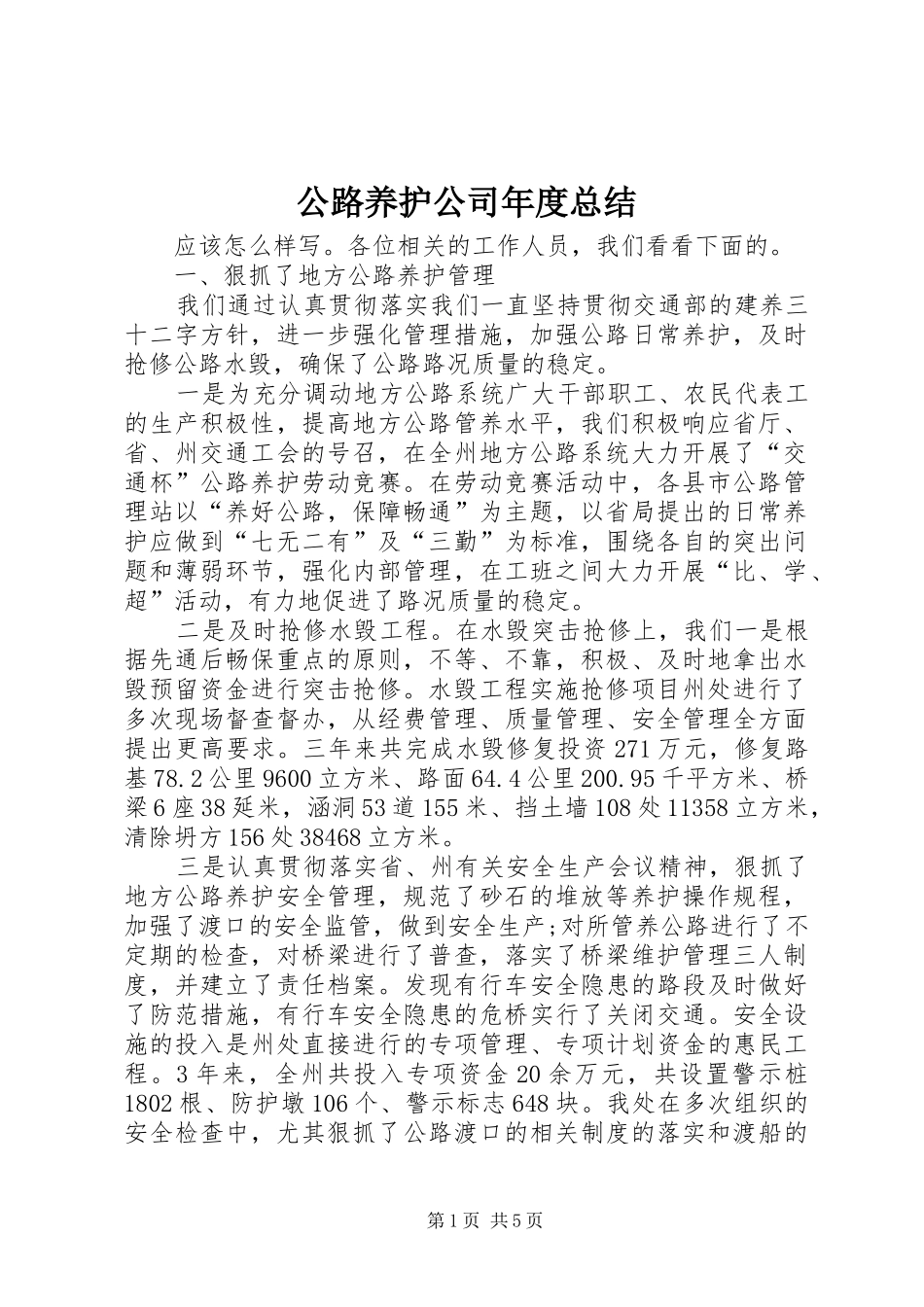 公路养护公司年度总结

应该怎么样写。各位相关的工作人员，我们看看下面的。

一、狠抓了地方公路养护管理

我们通过认真贯彻落实我们一直坚持贯彻交通部的建养三十二字方针，进一步强化管理措施，加强公路日常养护，及时抢修公路水毁，确保了公路路况质量的稳定。

一是为充分调动地方公路系统广大干部职工、农民代表工的生产积极性，提高地方公路管养水平，我们积极响应省厅、省、州交通工会的号召，在全州地方公路系统大力开展了“交通杯”公路养护劳动竞赛。在劳动竞赛活动中，各县市公路管理站以“养好公路，保障畅通”为主题，以省局提出的日常养护应做到“七无二有”及“三勤”为标准，围绕各自的突出问题和薄弱环节，强化内部管理，在工班之间大力开展“比、学、超”活动，有力地促进了路况质量的稳定。

二是及时抢修水毁工程。在水毁突击抢修上，我们一是根据先通后畅保重点的原则，不等、不靠，积极、及时地拿出水毁预留资金进行突击抢修。水毁工程实施抢修项目州处进行了多次现场督查督办，从经费管理、质量管理、安全管理全方面提出更高要求。三年来共完成水毁修复投资271万元，修复路基78.2公里9600立方米、路面64.4公里200.95千平方米、桥梁6座38延米，涵洞53道155米、挡土墙108处11358立方米，清除坍方156处38468立方米。

三是认真贯彻落实省、州有关安全生产会议精神，狠抓了地方公路养护安全管理，规范了砂石的堆放等养护操作规程，加强了渡口的安全监管，做到安全生产;对所管养公路进行了不定期的检查，对桥梁进行了普查，落实了桥梁维护管理三人制度，并建立了责任档案。发现有行车安全隐患的路段及时做好了防范措施，有行车安全隐患的危桥实行了关闭交通。安全设施的投入是州处直接进行的专项管理、专项计划资金的惠民工程。3年来，全州共投入专项资金20余万元，共设置警示桩1802根、防护墩106个、警示标志648块。我处在多次组织的安全检查中，尤其狠抓了公路渡口的相关制度的落实和渡船的

第1页 共5页